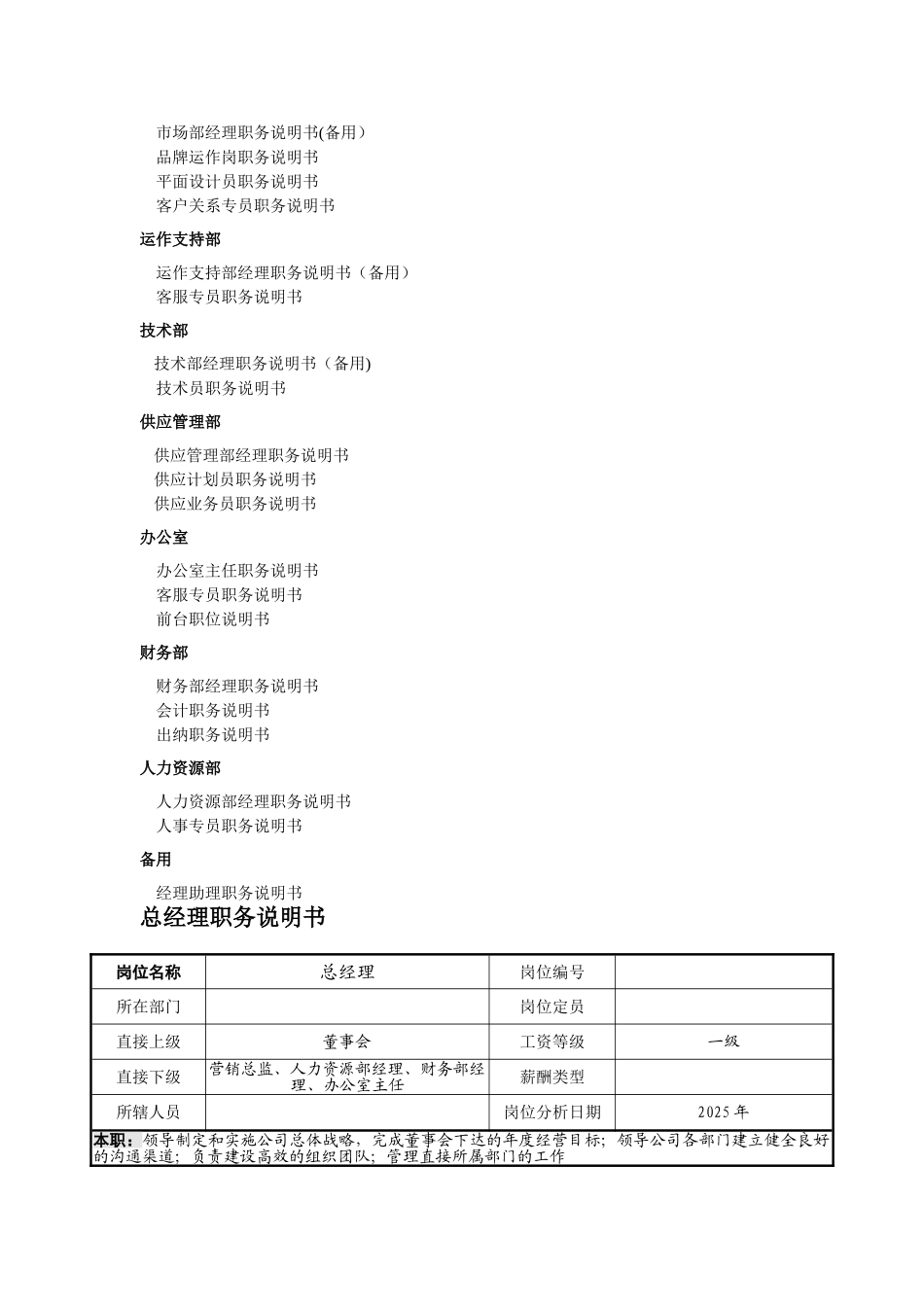 市场部经理职务说明书(备用)
品牌运作岗职务说明书
平面设计员职务说明书
客户关系专员职务说明书

运作支持部

运作支持部经理职务说明书（备用）
客服专员职务说明书

技术部

技术部经理职务说明书（备用)
技术员职务说明书

供应管理部

供应管理部经理职务说明书
供应计划员职务说明书
供应业务员职务说明书

办公室

办公室主任职务说明书
客服专员职务说明书
前台职位说明书

财务部

财务部经理职务说明书
会计职务说明书
出纳职务说明书

人力资源部

人力资源部经理职务说明书
人事专员职务说明书

备用

经理助理职务说明书

总经理职务说明书

| 岗位名称 | 总经理 | 岗位编号 | |
|---|---|---|---|
| 所在部门 | | 岗位定员 | |
| 直接上级 | 董事会 | 工资等级 | 一级 |
| 直接下级 | 营销总监、人力资源部经理、财务部经理、办公室主任 | 薪酬类型 | |
| 所辖人员 | | 岗位分析日期 | 2025 年 |

本职：领导制定和实施公司总体战略，完成董事会下达的年度经营目标；领导公司各部门建立健全良好的沟通渠道；负责建设高效的组织团队；管理直接所属部门的工作